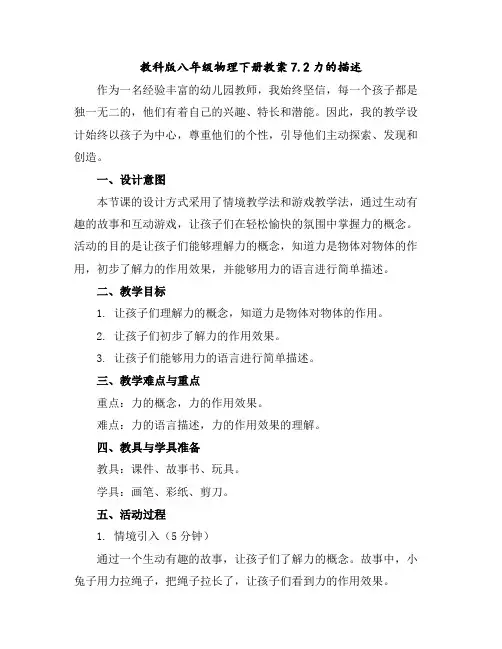 教科版八年级物理下册教案 7.2 力的描述

作为一名经验丰富的幼儿园教师，我始终坚信，每一个孩子都是独一无二的，他们有着自己的兴趣、特长和潜能。因此，我的教学设计始终以孩子为中心，尊重他们的个性，引导他们主动探索、发现和创造。

一、设计意图

本节课的设计方式采用了情境教学法和游戏教学法，通过生动有趣的故事和互动游戏，让孩子们在轻松愉快的氛围中掌握力的概念。活动的目的是让孩子们能够理解力的概念，知道力是物体对物体的作用，初步了解力的作用效果，并能够用力的语言进行简单描述。

二、教学目标

1. 让孩子们理解力的概念，知道力是物体对物体的作用。

2. 让孩子们初步了解力的作用效果。

3. 让孩子们能够用力的语言进行简单描述。

三、教学难点与重点

重点：力的概念，力的作用效果。

难点：力的语言描述，力的作用效果的理解。

四、教具与学具准备

教具：课件、故事书、玩具。

学具：画笔、彩纸、剪刀。

五、活动过程

1. 情境引入（5 分钟）

通过一个生动有趣的故事，让孩子们了解力的概念。故事中，小兔子用力拉绳子，把绳子拉长了，让孩子们看到力的作用效果。